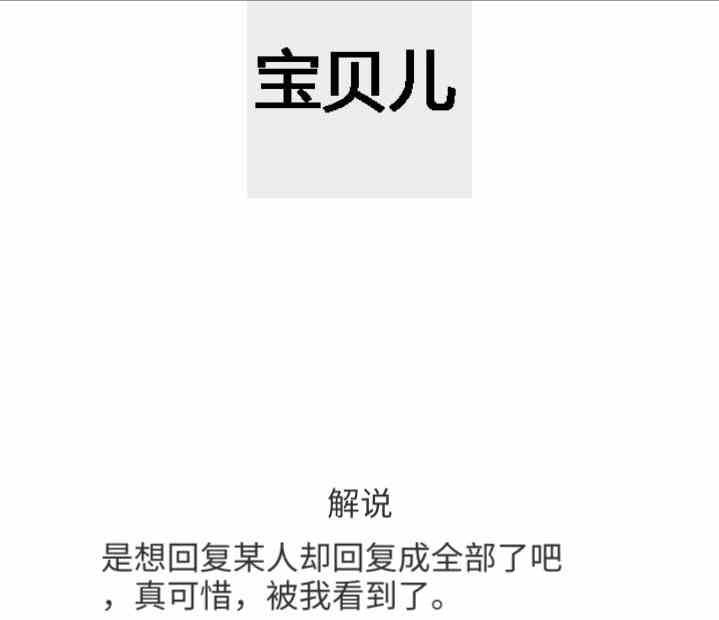 宝贝儿

解说

是想回复某人却回复成全部了吧，真可惜，被我看到了。